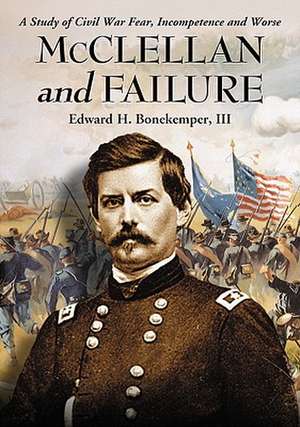 A Study of Civil War Fear, Incompetence and Worse

McCLELLAN and FAILURE

Edward H. Bonekemper, III